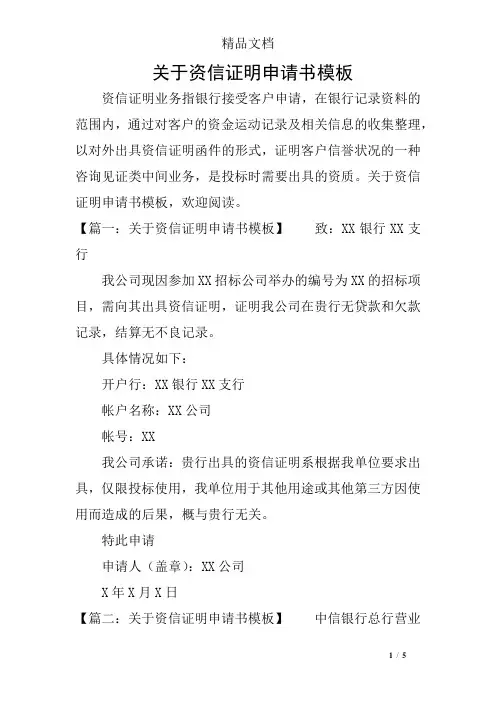 精品文档

关于资信证明申请书模板

资信证明业务指银行接受客户申请，在银行记录资料的范围内，通过对客户的资金运动记录及相关信息的收集整理，以对外出具资信证明函件的形式，证明客户信誉状况的一种咨询见证类中间业务，是投标时需要出具的资质。关于资信证明申请书模板，欢迎阅读。

【篇一：关于资信证明申请书模板】　　致：XX 银行 XX 支行

我公司现因参加 XX 招标公司举办的编号为 XX 的招标项目，需向其出具资信证明，证明我公司在贵行无贷款和欠款记录，结算无不良记录。

具体情况如下：

开户行：XX 银行 XX 支行

帐户名称：XX 公司

帐号：XX

我公司承诺：贵行出具的资信证明系根据我单位要求出具，仅限投标使用，我单位用于其他用途或其他第三方因使用而造成的后果，概与贵行无关。

特此申请

申请人（盖章）：XX 公司

X 年 X 月 X 日

【篇二：关于资信证明申请书模板】　　中信银行总行营业

1 / 5